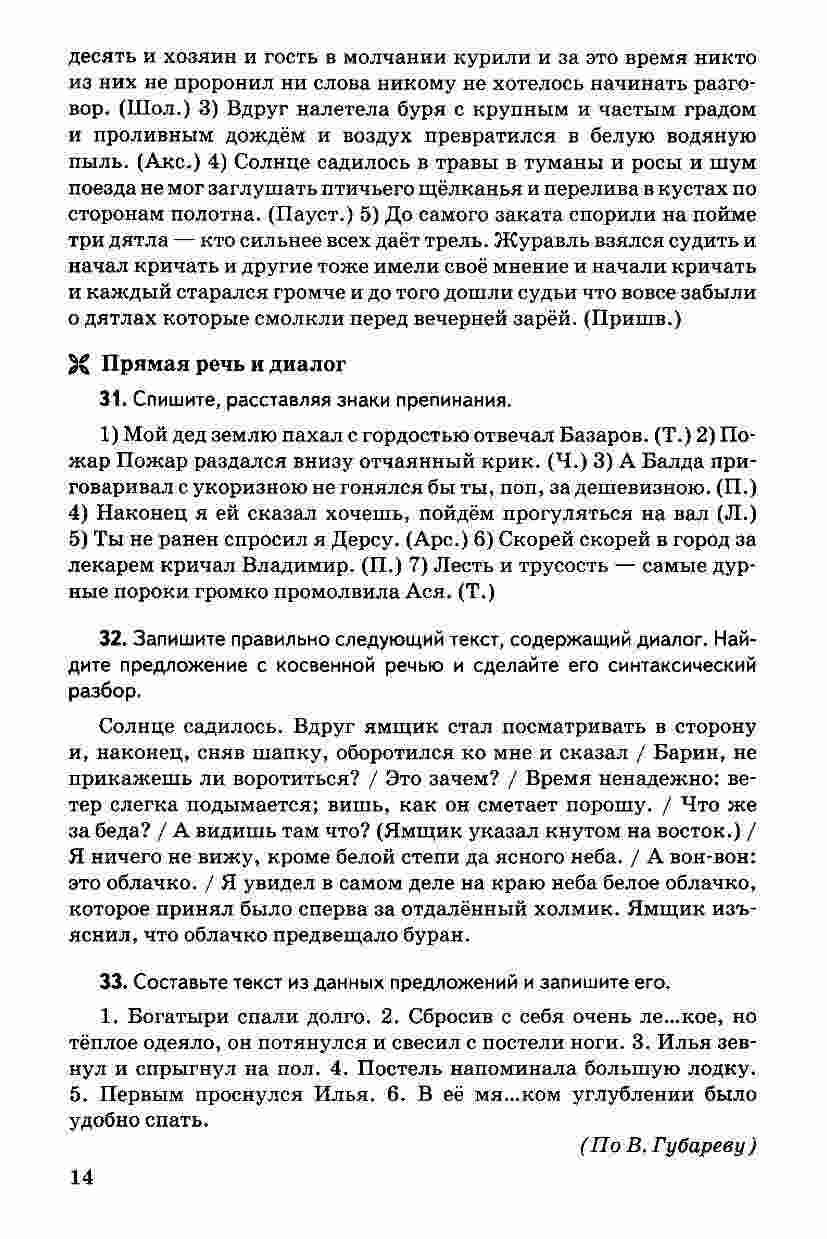 десять и хозяин и гость в молчании курили и за это время никто из них не проронил ни слова никому не хотелось начинать разговор. (Шол.) 3) Вдруг налетела буря с крупным и частым градом и проливным дождём и воздух превратился в белую водяную пыль. (Акс.) 4) Солнце садилось в травы в туманы и росы и шум поезда не мог заглушать птичьего щёлканья и перелива в кустах по сторонам полотна. (Пауст.) 5) До самого заката спорили на пойме три дятла — кто сильнее всех даёт трель. Журавль взялся судить и начал кричать и другие тоже имели своё мнение и начали кричать и каждый старался громче и до того дошли судьи что вовсе забыли о дятлах которые смолкли перед вечерней зарёй. (Пришв.)

Прямая речь и диалог

31. Спишите, расставляя знаки препинания.

1) Мой дед землю пахал с гордостью отвечал Базаров. (Т.) 2) Пожар Пожар раздался внизу отчаянный крик. (Ч.) 3) А Балда приговаривал с укоризною не гонялся бы ты, поп, за дешевизною. (П.) 4) Наконец я ей сказал хочешь, пойдём прогуляться на вал (Л.) 5) Ты не ранен спросил я Дерсу. (Арс.) 6) Скорей скорей в город за лекарем кричал Владимир. (П.) 7) Лесть и трусость — самые дурные пороки громко промолвила Ася. (Т.)

32. Запишите правильно следующий текст, содержащий диалог. Найдите предложение с косвенной речью и сделайте его синтаксический разбор.

Солнце садилось. Вдруг ямщик стал посматривать в сторону и, наконец, сняв шапку, оборотился ко мне и сказал / Барин, не прикажешь ли воротиться? / Это зачем? / Время ненадежно: ветер слегка подымается; вишь, как он сметает порошу. / Что же за беда? / А видишь там что? (Ямщик указал кнутом на восток.) / Я ничего не вижу, кроме белой степи да ясного неба. / А вон-вон: это облачко. / Я увидел в самом деле на краю неба белое облачко, которое принял было сперва за отдалённый холмик. Ямщик изъяснил, что облачко предвещало буран.

33. Составьте текст из данных предложений и запишите его.

1. Богатыри спали долго. 2. Сбросив с себя очень ле...кое, но тёплое одеяло, он потянулся и свесил с постели ноги. 3. Илья зевнул и спрыгнул на пол. 4. Постель напоминала большую лодку. 5. Первым проснулся Илья. 6. В её мя...ком углублении было удобно спать.

(По В. Губареву)

14